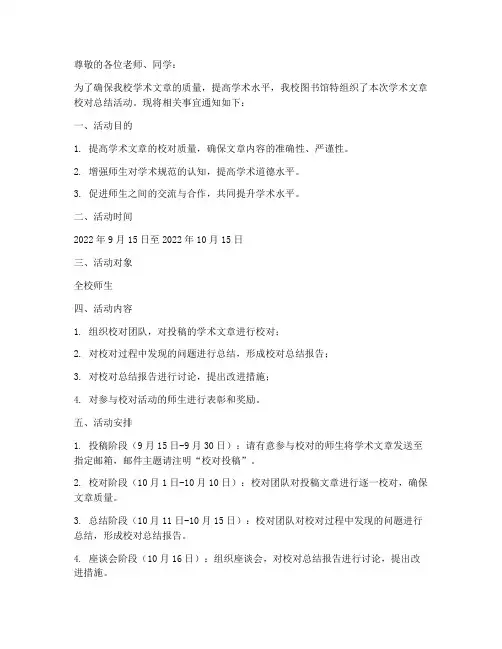 尊敬的各位老师、同学：

为了确保我校学术文章的质量，提高学术水平，我校图书馆特组织了本次学术文章校对总结活动。现将相关事宜通知如下：

一、活动目的

1. 提高学术文章的校对质量，确保文章内容的准确性、严谨性。

2. 增强师生对学术规范的认知，提高学术道德水平。

3. 促进师生之间的交流与合作，共同提升学术水平。

二、活动时间

2022 年 9 月 15 日至 2022 年 10 月 15 日

三、活动对象

全校师生

四、活动内容

1. 组织校对团队，对投稿的学术文章进行校对；

2. 对校对过程中发现的问题进行总结，形成校对总结报告；

3. 对校对总结报告进行讨论，提出改进措施；

4. 对参与校对活动的师生进行表彰和奖励。

五、活动安排

1. 投稿阶段（9 月 15 日-9 月 30 日）：请有意参与校对的师生将学术文章发送至指定邮箱，邮件主题请注明“校对投稿”。

2. 校对阶段（10 月 1 日-10 月 10 日）：校对团队对投稿文章进行逐一校对，确保文章质量。

3. 总结阶段（10 月 11 日-10 月 15 日）：校对团队对校对过程中发现的问题进行总结，形成校对总结报告。

4. 座谈会阶段（10 月 16 日）：组织座谈会，对校对总结报告进行讨论，提出改进措施。